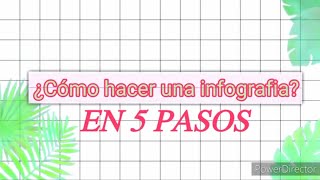 ¿Cómo hacer una infografia?

EN 5 PASOS

PowerDirector